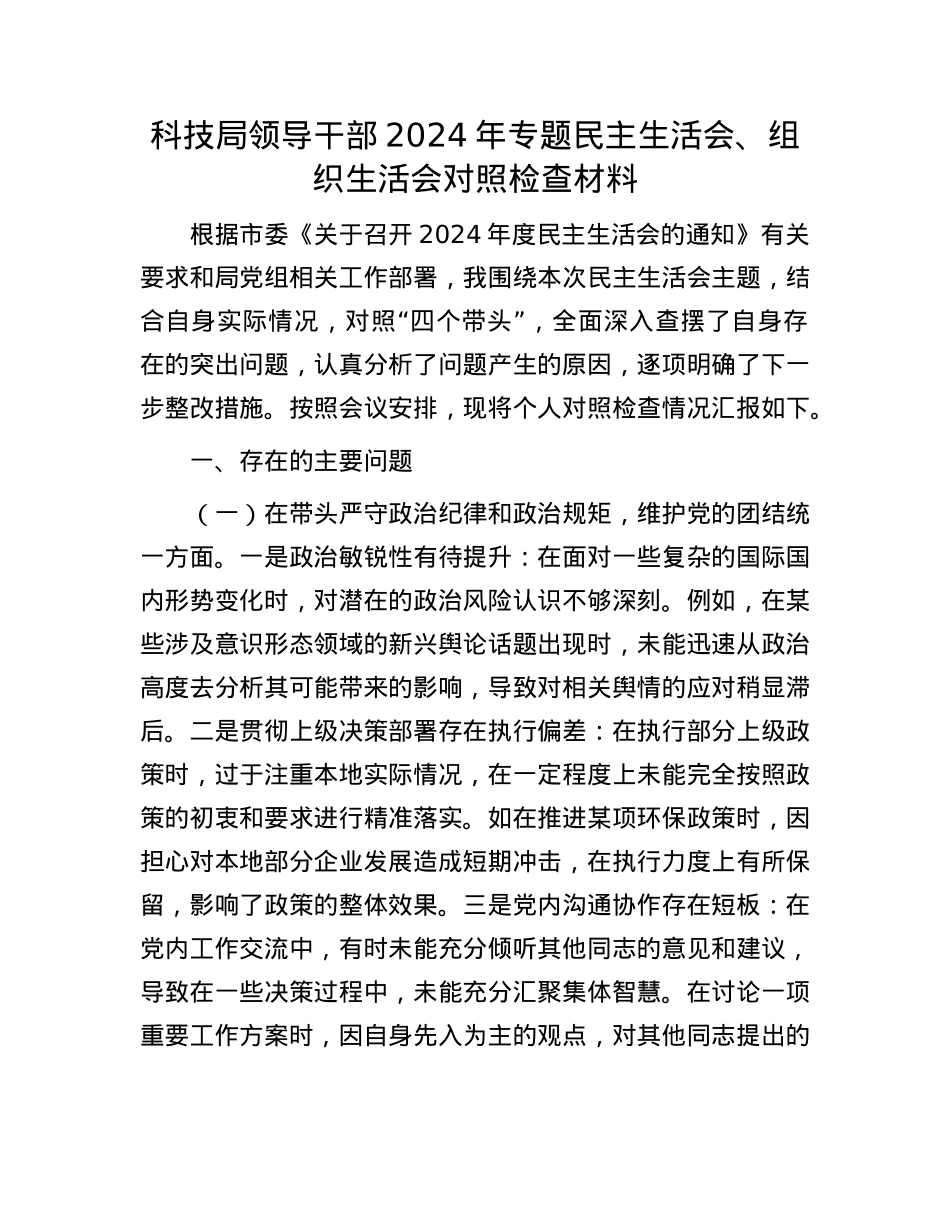 科技局领导干部2024年专题民主生活会、组织生活会对照检查材料

根据市委《关于召开2024年度民主生活会的通知》有关要求和局党组相关工作部署，我围绕本次民主生活会主题，结合自身实际情况，对照“四个带头”，全面深入查摆了自身存在的突出问题，认真分析了问题产生的原因，逐项明确了下一步整改措施。按照会议安排，现将个人对照检查情况汇报如下。

一、存在的主要问题

（一）在带头严守政治纪律和政治规矩，维护党的团结统一方面。一是政治敏锐性有待提升：在面对一些复杂的国际国内形势变化时，对潜在的政治风险认识不够深刻。例如，在某些涉及意识形态领域的新兴舆论话题出现时，未能迅速从政治高度去分析其可能带来的影响，导致对相关舆情的应对稍显滞后。二是贯彻上级决策部署存在执行偏差：在执行部分上级政策时，过于注重本地实际情况，在一定程度上未能完全按照政策的初衷和要求进行精准落实。如在推进某项环保政策时，因担心对本地部分企业发展造成短期冲击，在执行力度上有所保留，影响了政策的整体效果。三是党内沟通协作存在短板：在党内工作交流中，有时未能充分倾听其他同志的意见和建议，导致在一些决策过程中，未能充分汇聚集体智慧。在讨论一项重要工作方案时，因自身先入为主的观点，对其他同志提出的